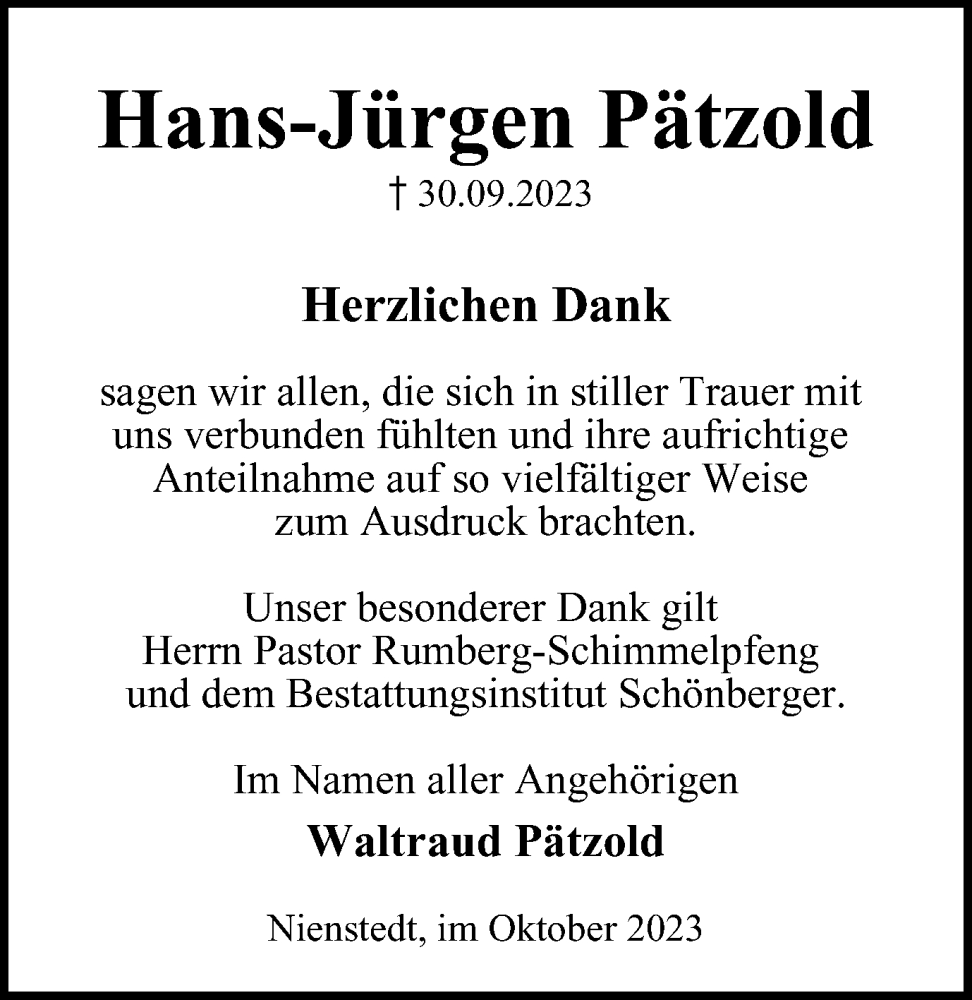 Hans-Jürgen Pätzold

† 30.09.2023

Herzlichen Dank

sagen wir allen, die sich in stiller Trauer mit uns verbunden fühlten und ihre aufrichtige Anteilnahme auf so vielfältiger Weise zum Ausdruck brachten.

Unser besonderer Dank gilt Herrn Pastor Rumberg-Schimmelpfeng und dem Bestattungsinstitut Schönberger.

Im Namen aller Angehörigen

Waltraud Pätzold

Nienstedt, im Oktober 2023